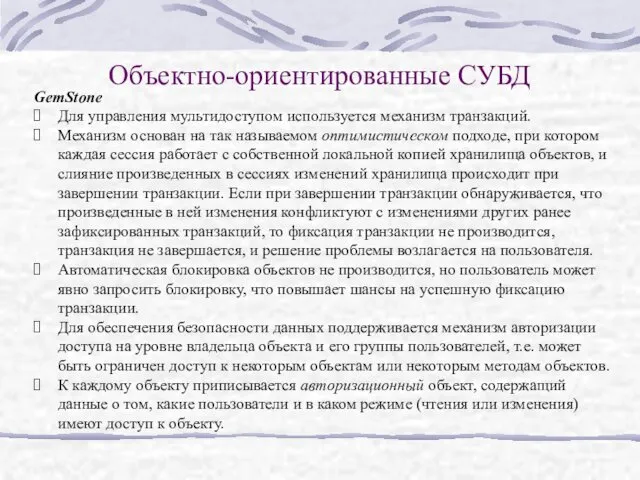 Объектно-ориентированные СУБД

GemStone

 Для управления мультидоступом используется механизм транзакций.

 Механизм основан на так называемом оптимистическом подходе, при котором каждая сессия работает с собственной локальной копией хранилища объектов, и слияние произведенных в сессиях изменений хранилища происходит при завершении транзакции. Если при завершении транзакции обнаруживается, что произведенные в ней изменения конфликтуют с изменениями других ранее зафиксированных транзакций, то фиксация транзакции не производится, транзакция не завершается, и решение проблемы возлагается на пользователя.

 Автоматическая блокировка объектов не производится, но пользователь может явно запросить блокировку, что повышает шансы на успешную фиксацию транзакции.

 Для обеспечения безопасности данных поддерживается механизм авторизации доступа на уровне владельца объекта и его группы пользователей, т.е. может быть ограничен доступ к некоторым объектам или некоторым методам объектов.

 К каждому объекту приписывается авторизационный объект, содержащий данные о том, какие пользователи и в каком режиме (чтения или изменения) имеют доступ к объекту.